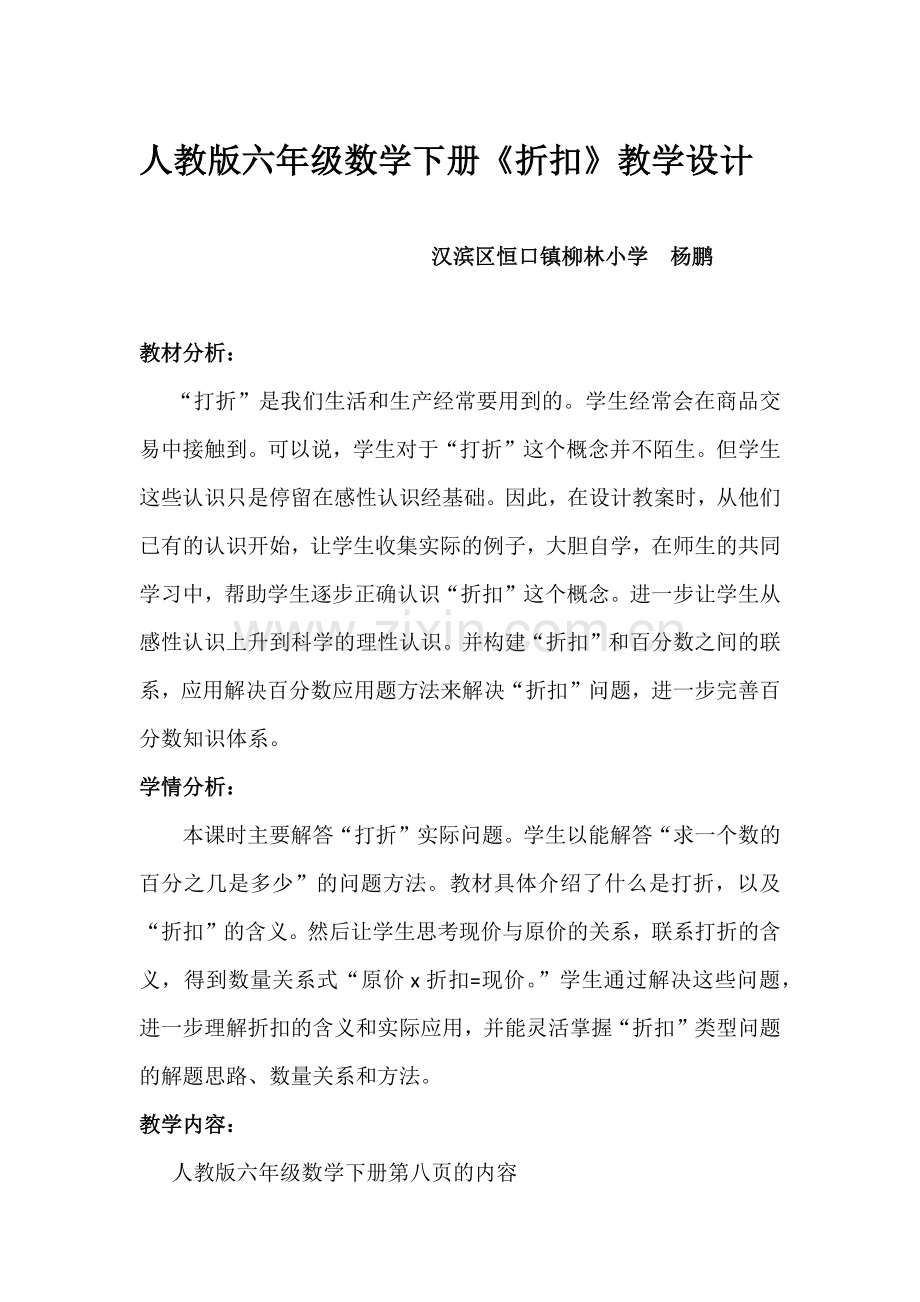 人教版六年级数学下册《折扣》教学设计

汉滨区恒口镇柳林小学 杨鹏

教材分析：

“打折”是我们生活和生产经常要用到的。学生经常会在商品交易中接触到。可以说，学生对于“打折”这个概念并不陌生。但学生这些认识只是停留在感性认识经基础。因此，在设计教案时，从他们已有的认识开始，让学生收集实际的例子，大胆自学，在师生的共同学习中，帮助学生逐步正确认识“折扣”这个概念。进一步让学生从感性认识上升到科学的理性认识。并构建“折扣”和百分数之间的联系，应用解决百分数应用题方法来解决“折扣”问题，进一步完善百分数知识体系。

学情分析：

本课时主要解答“打折”实际问题。学生以能解答“求一个数的百分之几是多少”的问题方法。教材具体介绍了什么是打折，以及“折扣”的含义。然后让学生思考现价与原价的关系，联系打折的含义，得到数量关系式“原价x折扣=现价。”学生通过解决这些问题，进一步理解折扣的含义和实际应用，并能灵活掌握“折扣”类型问题的解题思路、数量关系和方法。

教学内容：

人教版六年级数学下册第八页的内容

www.zixin.com.cn